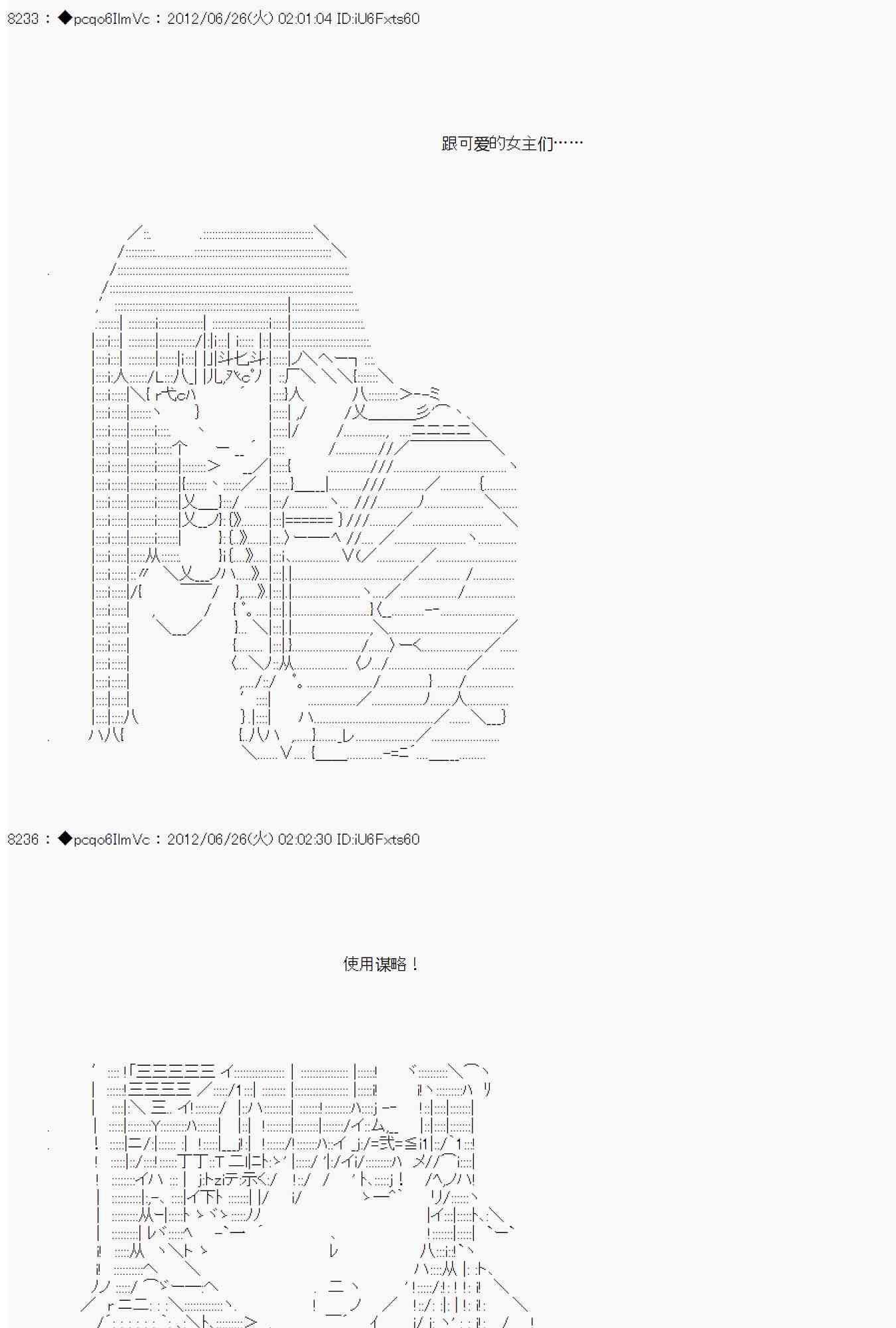 8233 : ◆pcqo6IlmVc : 2012/06/26(火) 02:01:04 ID:iU6Fxts60

跟可爱的女主们……

8236 : ◆pcqo6IlmVc : 2012/06/26(火) 02:02:30 ID:iU6Fxts60

使用谋略！